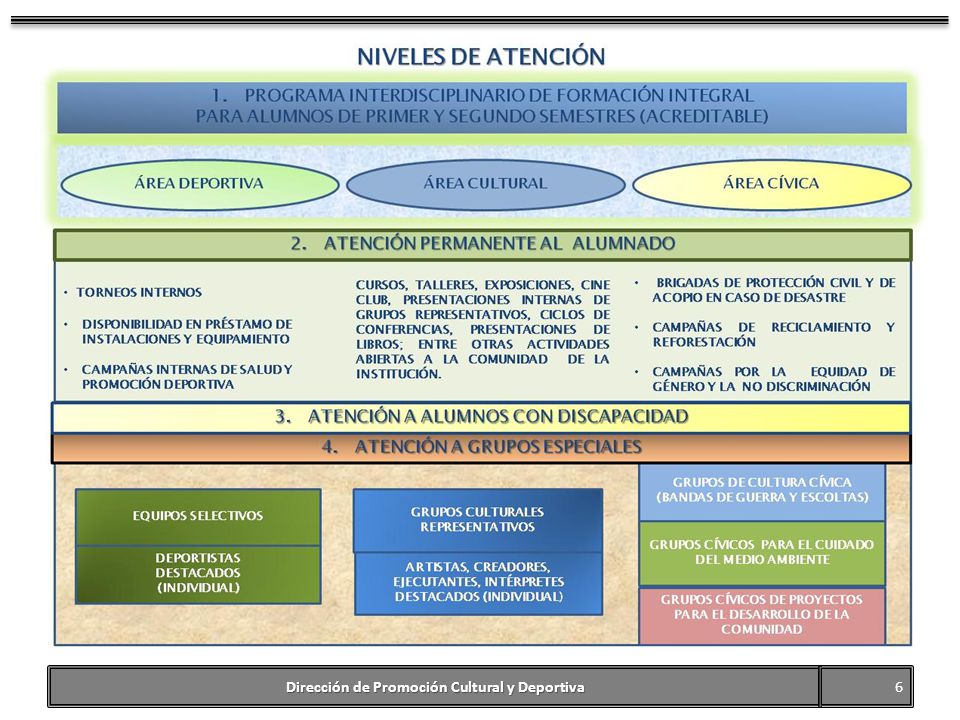 NIVELES DE ATENCIÓN

1. PROGRAMA INTERDISCIPLINARIO DE FORMACIÓN INTEGRAL PARA ALUMNOS DE PRIMER Y SEGUNDO SEMESTRES (ACREDITABLE)

ÁREA DEPORTIVA

ÁREA CULTURAL

ÁREA CÍVICA

2. ATENCIÓN PERMANENTE AL ALUMNADO

• TORNEOS INTERNOS

• DISPONIBILIDAD EN PRÉSTAMO DE INSTALACIONES Y EQUIPAMIENTO

• CAMPAÑAS INTERNAS DE SALUD Y PROMOCIÓN DEPORTIVA

CURSOS, TALLERES, EXPOSICIONES, CINE CLUB, PRESENTACIONES INTERNAS DE GRUPOS REPRESENTATIVOS, CICLOS DE CONFERENCIAS, PRESENTACIONES DE LIBROS; ENTRE OTRAS ACTIVIDADES ABIERTAS A LA COMUNIDAD DE LA INSTITUCIÓN.

• BRIGADAS DE PROTECCIÓN CIVIL Y DE ACOPIO EN CASO DE DESASTRE

• CAMPAÑAS DE RECICLAMIENTO Y REFORESTACIÓN

• CAMPAÑAS POR LA EQUIDAD DE GÉNERO Y LA NO DISCRIMINACIÓN

3. ATENCIÓN A ALUMNOS CON DISCAPACIDAD

4. ATENCIÓN A GRUPOS ESPECIALES

EQUIPOS SELECTIVOS

DEPORTISTAS DESTACADOS (INDIVIDUAL)

GRUPOS CULTURALES REPRESENTATIVOS

ARTISTAS, CREADORES, EJECUTANTES, INTÉRPRETES DESTACADOS (INDIVIDUAL)

GRUPOS DE CULTURA CÍVICA (BANDAS DE GUERRA Y ESCOLTAS)

GRUPOS CÍVICOS PARA EL CUIDADO DEL MEDIO AMBIENTE

GRUPOS CÍVICOS DE PROYECTOS PARA EL DESARROLLO DE LA COMUNIDAD

Dirección de Promoción Cultural y Deportiva

6